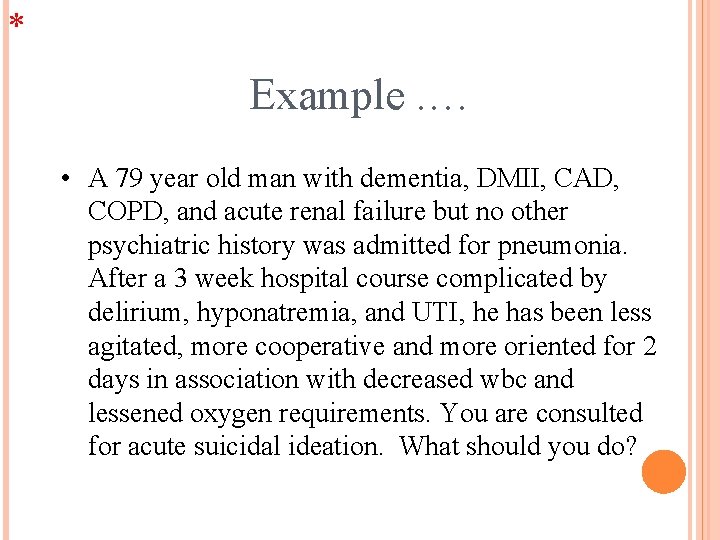 *

Example ….

• A 79 year old man with dementia, DMII, CAD, COPD, and acute renal failure but no other psychiatric history was admitted for pneumonia. After a 3 week hospital course complicated by delirium, hyponatremia, and UTI, he has been less agitated, more cooperative and more oriented for 2 days in association with decreased wbc and lessened oxygen requirements. You are consulted for acute suicidal ideation. What should you do?